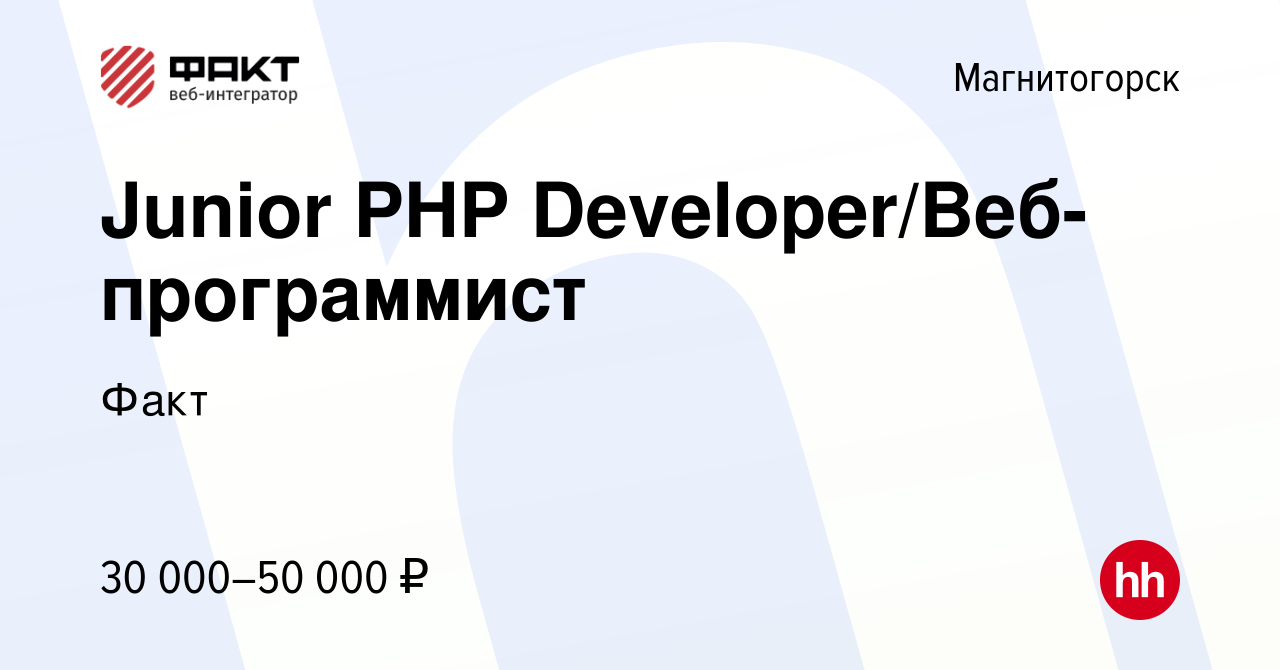 ФАКТ
веб-интегратор

Магнитогорск

Junior PHP Developer/Веб-программист

Факт

30 000–50 000 ₽

hh